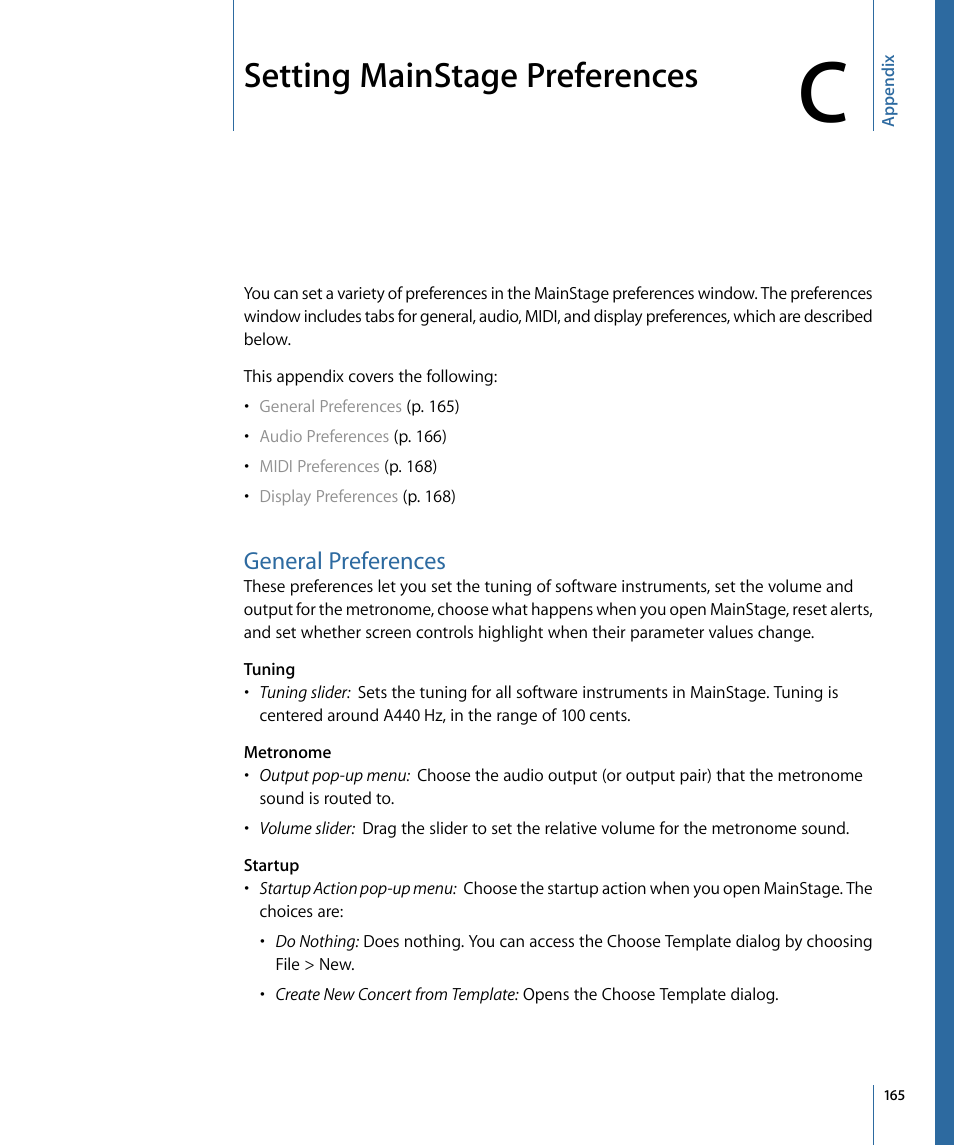 Setting MainStage Preferences

C

Appendix

You can set a variety of preferences in the MainStage preferences window. The preferences window includes tabs for general, audio, MIDI, and display preferences, which are described below.

This appendix covers the following:

• General Preferences (p. 165)

• Audio Preferences (p. 166)

• MIDI Preferences (p. 168)

• Display Preferences (p. 168)

General Preferences

These preferences let you set the tuning of software instruments, set the volume and output for the metronome, choose what happens when you open MainStage, reset alerts, and set whether screen controls highlight when their parameter values change.

Tuning

• Tuning slider: Sets the tuning for all software instruments in MainStage. Tuning is centered around A440 Hz, in the range of 100 cents.

Metronome

• Output pop-up menu: Choose the audio output (or output pair) that the metronome sound is routed to.

• Volume slider: Drag the slider to set the relative volume for the metronome sound.

Startup

• Startup Action pop-up menu: Choose the startup action when you open MainStage. The choices are:

• Do Nothing: Does nothing. You can access the Choose Template dialog by choosing File > New.

• Create New Concert from Template: Opens the Choose Template dialog.

165